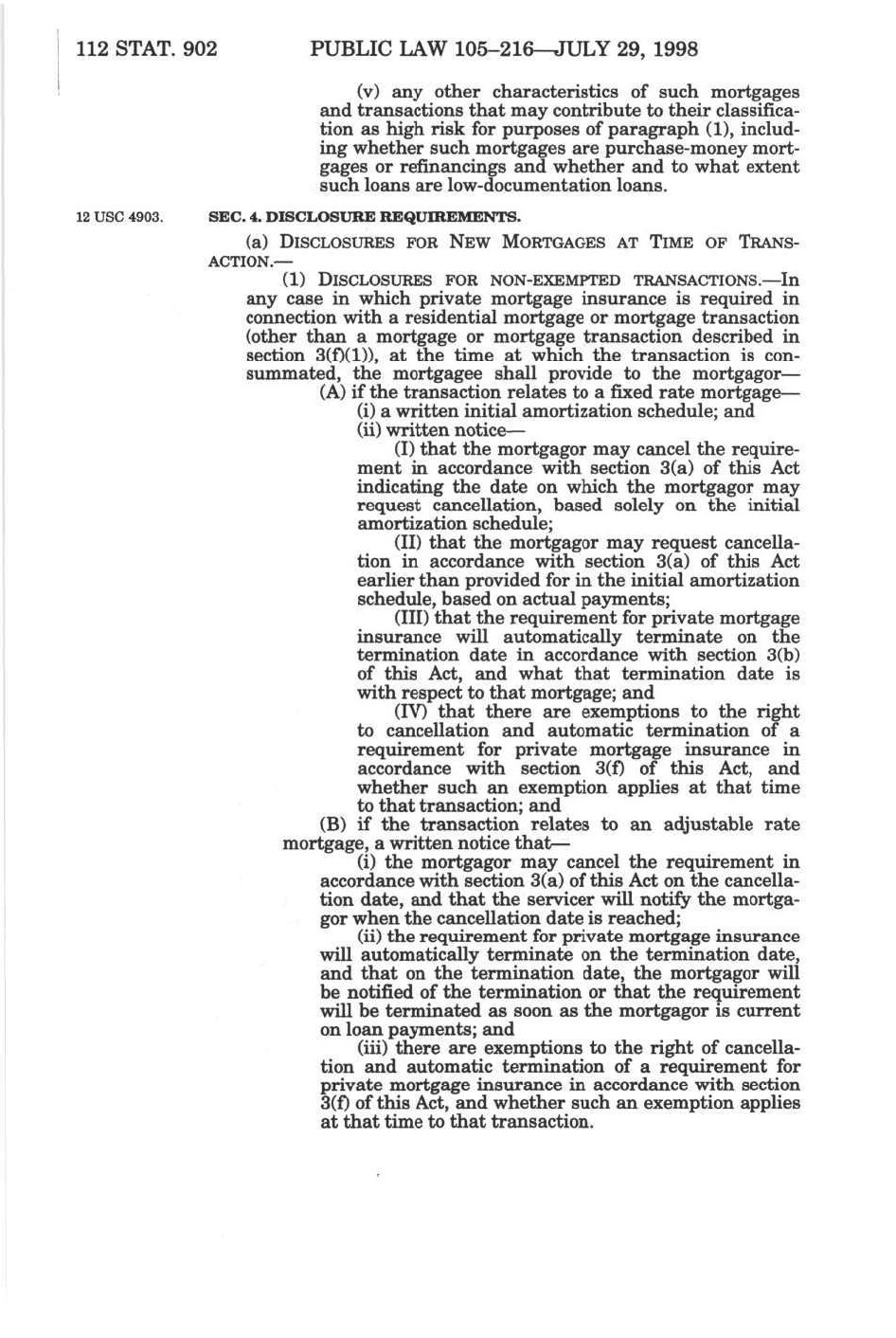 112 STAT. 902 PUBLIC LAW 105–216—JULY 29, 1998

(v) any other characteristics of such mortgages and transactions that may contribute to their classification as high risk for purposes of paragraph (1), including whether such mortgages are purchase-money mortgages or refinancings and whether and to what extent such loans are low-documentation loans.

12 USC 4903.

SEC. 4. DISCLOSURE REQUIREMENTS.

(a) DISCLOSURES FOR NEW MORTGAGES AT TIME OF TRANSACTION.—

(1) DISCLOSURES FOR NON-EXEMPTED TRANSACTIONS.—In any case in which private mortgage insurance is required in connection with a residential mortgage or mortgage transaction (other than a mortgage or mortgage transaction described in section 3(f)(1)), at the time at which the transaction is consummated, the mortgagee shall provide to the mortgagor—

(A) if the transaction relates to a fixed rate mortgage—

(i) a written initial amortization schedule; and

(ii) written notice—

(I) that the mortgagor may cancel the requirement in accordance with section 3(a) of this Act indicating the date on which the mortgagor may request cancellation, based solely on the initial amortization schedule;

(II) that the mortgagor may request cancellation in accordance with section 3(a) of this Act earlier than provided for in the initial amortization schedule, based on actual payments;

(III) that the requirement for private mortgage insurance will automatically terminate on the termination date in accordance with section 3(b) of this Act, and what that termination date is with respect to that mortgage; and

(IV) that there are exemptions to the right to cancellation and automatic termination of a requirement for private mortgage insurance in accordance with section 3(f) of this Act, and whether such an exemption applies at that time to that transaction; and

(B) if the transaction relates to an adjustable rate mortgage, a written notice that—

(i) the mortgagor may cancel the requirement in accordance with section 3(a) of this Act on the cancellation date, and that the servicer will notify the mortgagor when the cancellation date is reached;

(ii) the requirement for private mortgage insurance will automatically terminate on the termination date, and that on the termination date, the mortgagor will be notified of the termination or that the requirement will be terminated as soon as the mortgagor is current on loan payments; and

(iii) there are exemptions to the right of cancellation and automatic termination of a requirement for private mortgage insurance in accordance with section 3(f) of this Act, and whether such an exemption applies at that time to that transaction.